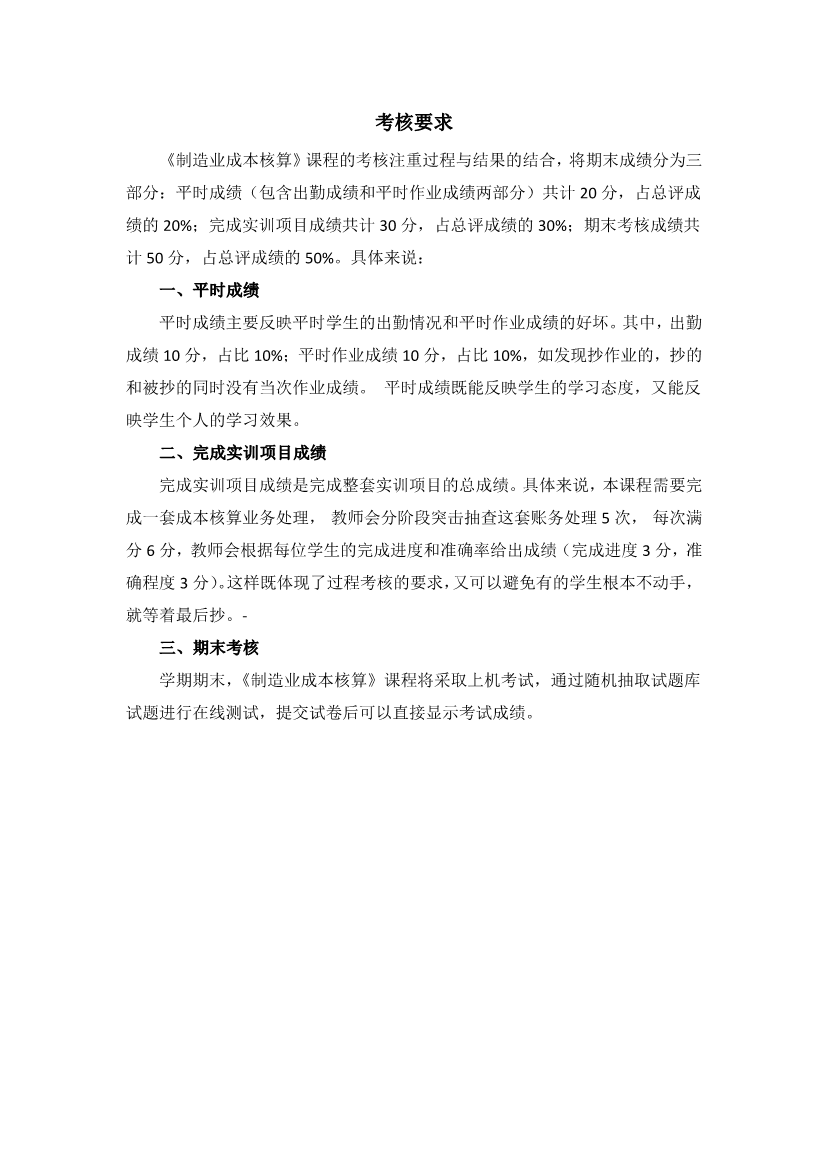 考核要求

《制造业成本核算》课程的考核注重过程与结果的结合，将期末成绩分为三部分：平时成绩（包含出勤成绩和平时作业成绩两部分）共计 20 分，占总评成绩的 20%；完成实训项目成绩共计 30 分，占总评成绩的 30%；期末考核成绩共计 50 分，占总评成绩的 50%。具体来说：

一、平时成绩

平时成绩主要反映平时学生的出勤情况和平时作业成绩的好坏。其中，出勤成绩 10 分，占比 10%；平时作业成绩 10 分，占比 10%，如发现抄作业的，抄的和被抄的同时没有当次作业成绩。 平时成绩既能反映学生的学习态度，又能反映学生个人的学习效果。

二、完成实训项目成绩

完成实训项目成绩是完成整套实训项目的总成绩。具体来说，本课程需要完成一套成本核算业务处理， 教师会分阶段突击抽查这套账务处理 5 次， 每次满分 6 分，教师会根据每位学生的完成进度和准确率给出成绩（完成进度 3 分，准确程度 3 分）。这样既体现了过程考核的要求，又可以避免有的学生根本不动手，就等着最后抄。-

三、期末考核

学期期末，《制造业成本核算》课程将采取上机考试，通过随机抽取试题库试题进行在线测试，提交试卷后可以直接显示考试成绩。